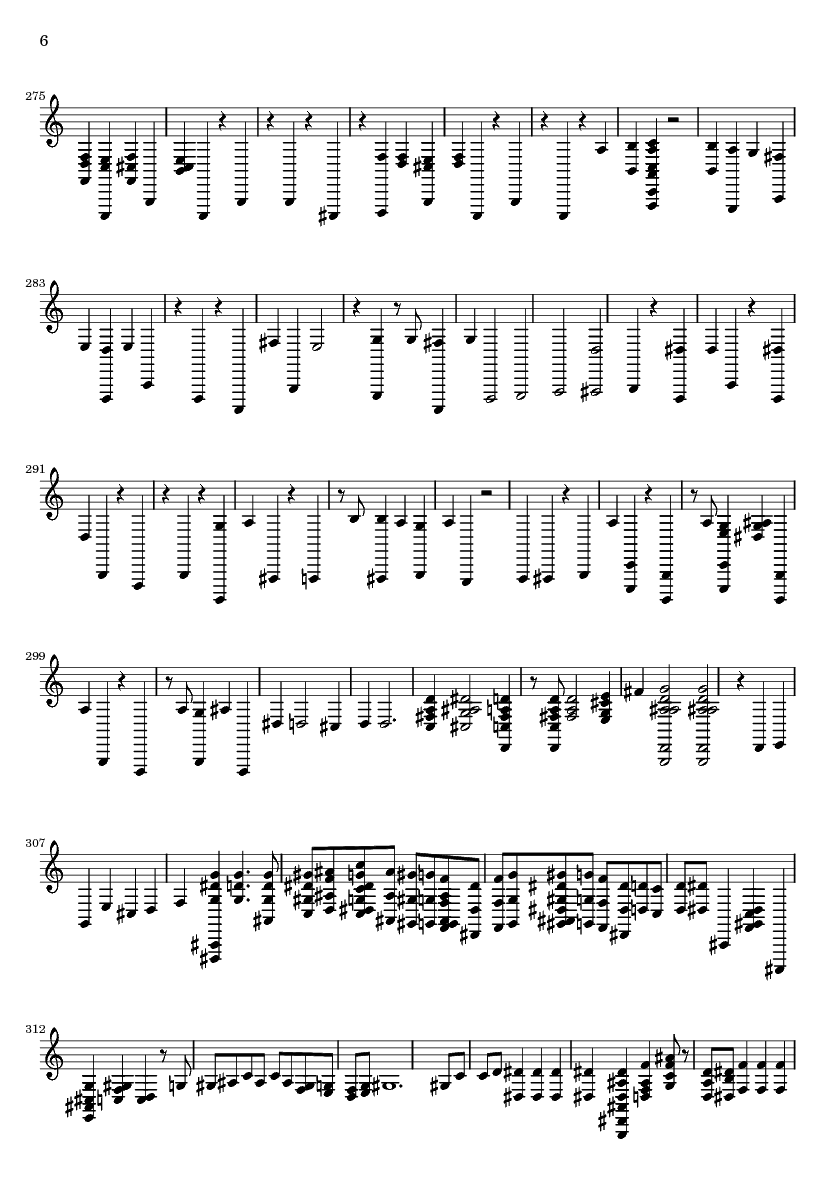 6

275

283

291

299

307

312